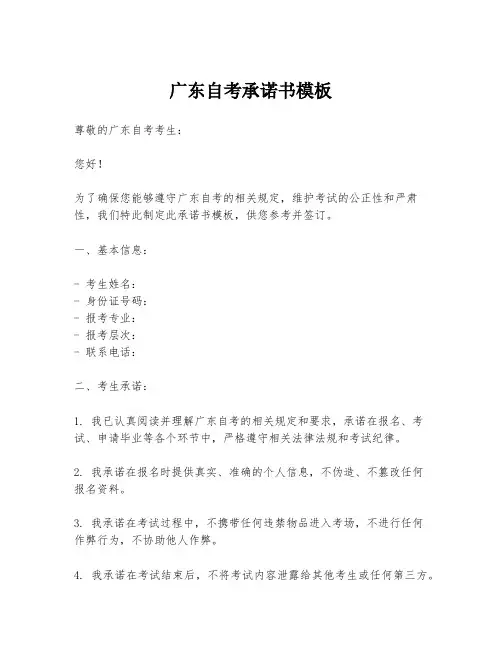 广东自考承诺书模板

尊敬的广东自考考生：

您好！

为了确保您能够遵守广东自考的相关规定，维护考试的公正性和严肃性，我们特此制定此承诺书模板，供您参考并签订。

一、基本信息：

- 考生姓名：
- 身份证号码：
- 报考专业：
- 报考层次：
- 联系电话：

二、考生承诺：

1. 我已认真阅读并理解广东自考的相关规定和要求，承诺在报名、考试、申请毕业等各个环节中，严格遵守相关法律法规和考试纪律。

2. 我承诺在报名时提供真实、准确的个人信息，不伪造、不篡改任何报名资料。

3. 我承诺在考试过程中，不携带任何违禁物品进入考场，不进行任何作弊行为，不协助他人作弊。

4. 我承诺在考试结束后，不将考试内容泄露给其他考生或任何第三方。